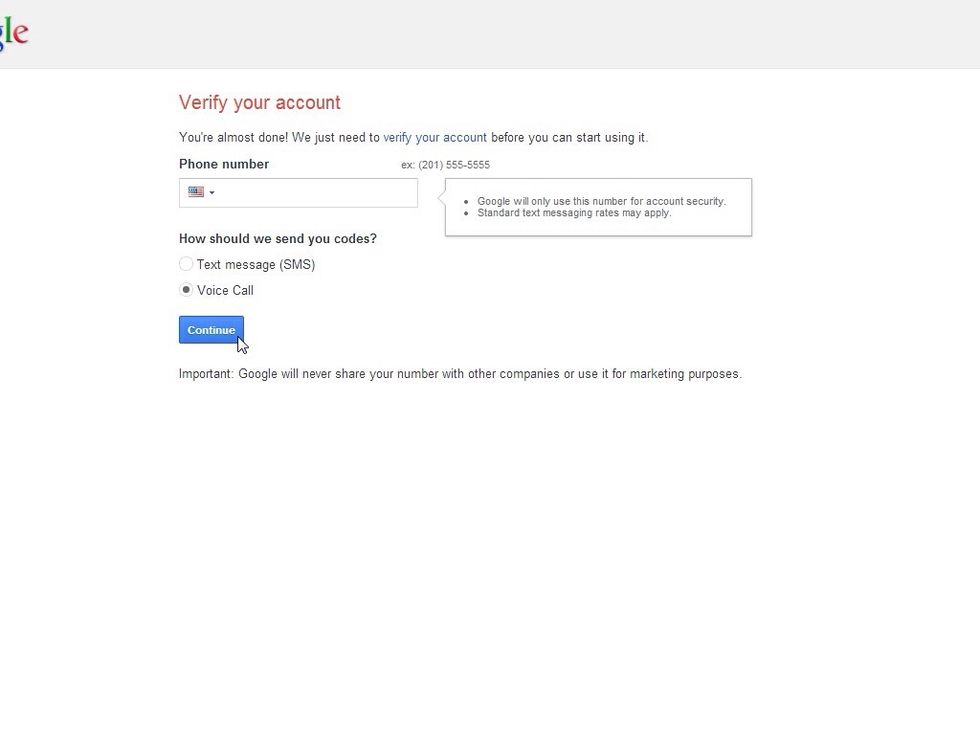 gle

Verify your account

You're almost done! We just need to verify your account before you can start using it.

Phone number

ex: (201) 555-5555

- Google will only use this number for account security.
- Standard text messaging rates may apply.

How should we send you codes?

Text message (SMS)

Voice Call

Continue

Important: Google will never share your number with other companies or use it for marketing purposes.